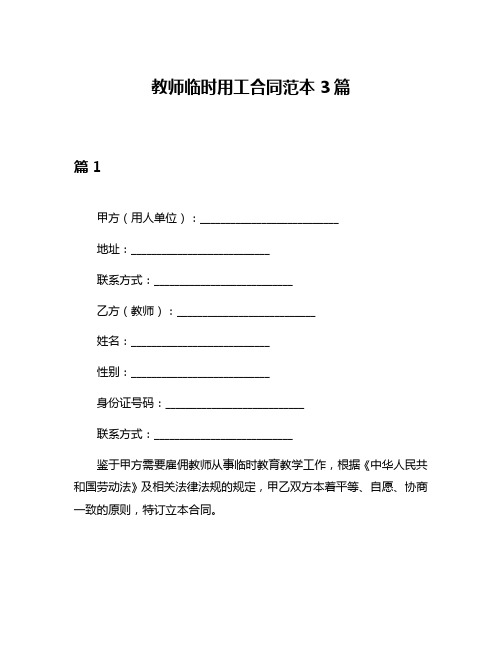 教师临时用工合同范本 3 篇

篇 1

甲方（用人单位）：________________________

地址：________________________

联系方式：________________________

乙方（教师）：________________________

姓名：________________________

性别：________________________

身份证号码：________________________

联系方式：________________________

鉴于甲方需要雇佣教师从事临时教育教学工作，根据《中华人民共和国劳动法》及相关法律法规的规定，甲乙双方本着平等、自愿、协商一致的原则，特订立本合同。